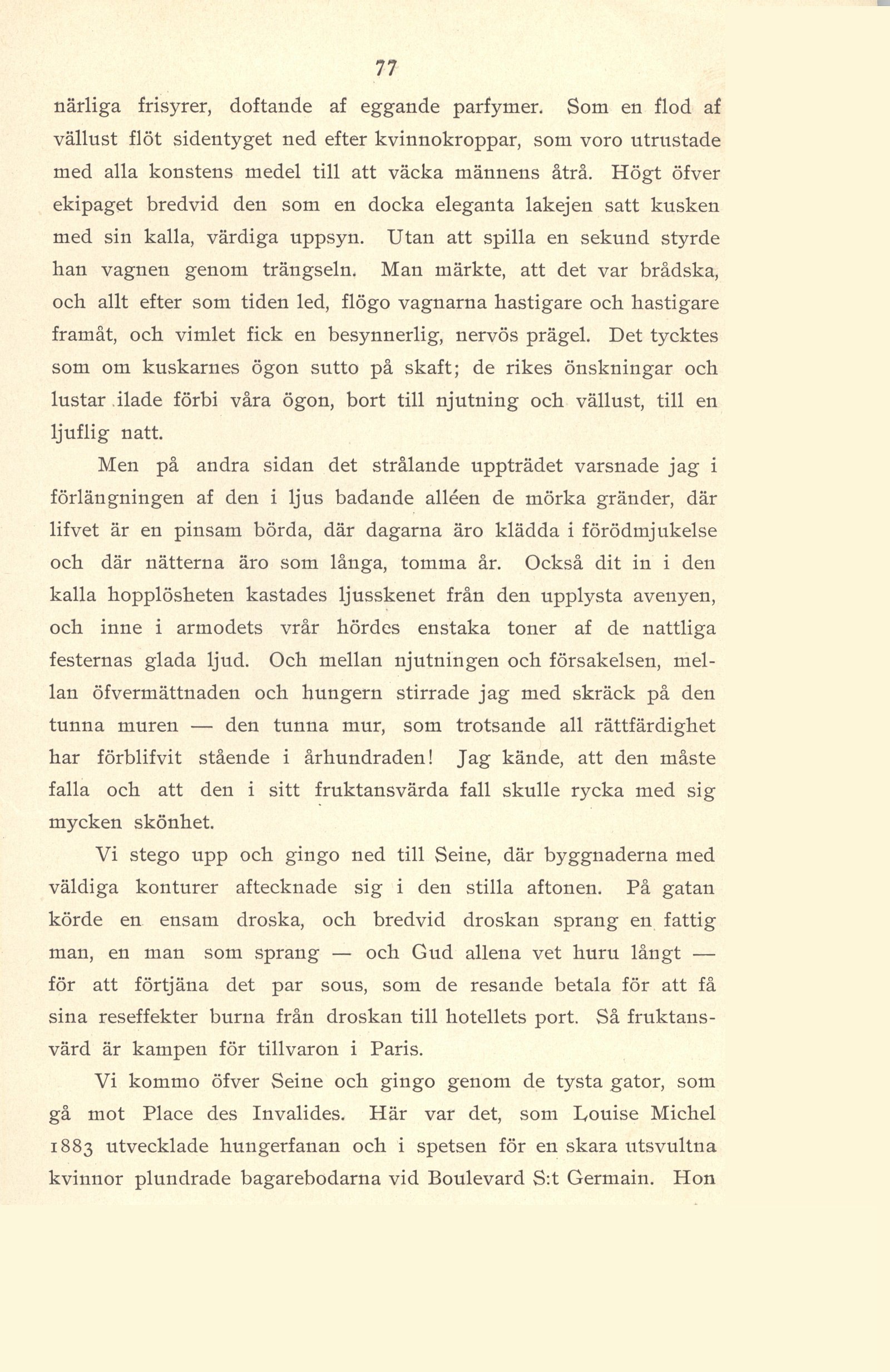 77

närliga frisyrer, doftande af eggande parfymer. Som en flod af vällust flöt sidentyget ned efter kvinnokroppar, som voro utrustade med alla konstens medel till att väcka männens åtrå. Högt öfver ekipaget bredvid den som en docka eleganta lakejen satt kusken med sin kalla, värdiga uppsyn. Utan att spilla en sekund styrde han vagnen genom trängseln. Man märkte, att det var brådska, och allt efter som tiden led, flögo vagnarna hastigare och hastigare framåt, och vimlet fick en besynnerlig, nervös prägel. Det tycktes som om kuskarnes ögon sutto på skaft; de rikes önskningar och lustar ilade förbi våra ögon, bort till njutning och vällust, till en ljuflig natt.

Men på andra sidan det strålande uppträdet varsnade jag i förlängningen af den i ljus badande alléen de mörka gränder, där lifvet är en pinsam börda, där dagarna äro klädda i förödmjukelse och där nätterna äro som långa, tomma år. Också dit in i den kalla hopplösheten kastades ljusskenet från den upplysta avenyen, och inne i armodets vrår hördes enstaka toner af de nattliga festernas glada ljud. Och mellan njutningen och försakelsen, mellan öfvermättnaden och hungern stirrade jag med skräck på den tunna muren — den tunna mur, som trotsande all rättfärdighet har förblifvit stående i århundraden! Jag kände, att den måste falla och att den i sitt fruktansvärda fall skulle rycka med sig mycken skönhet.

Vi stego upp och gingo ned till Seine, där byggnaderna med väldiga konturer aftecknade sig i den stilla aftonen. På gatan körde en ensam droska, och bredvid droskan sprang en fattig man, en man som sprang — och Gud allena vet huru långt — för att förtjäna det par sous, som de resande betala för att få sina reseffekter burna från droskan till hotellets port. Så fruktansvärd är kampen för tillvaron i Paris.

Vi kommo öfver Seine och gingo genom de tysta gator, som gå mot Place des Invalides. Här var det, som Louise Michel 1883 utvecklade hungerfanan och i spetsen för en skara utsvultna kvinnor plundrade bagarebodarna vid Boulevard S:t Germain. Hon